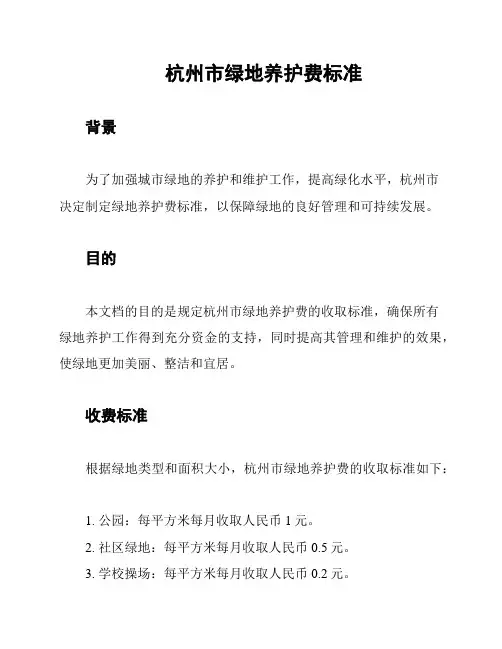 杭州市绿地养护费标准

背景

为了加强城市绿地的养护和维护工作，提高绿化水平，杭州市决定制定绿地养护费标准，以保障绿地的良好管理和可持续发展。

目的

本文档的目的是规定杭州市绿地养护费的收取标准，确保所有绿地养护工作得到充分资金的支持，同时提高其管理和维护的效果，使绿地更加美丽、整洁和宜居。

收费标准

根据绿地类型和面积大小，杭州市绿地养护费的收取标准如下：

1. 公园：每平方米每月收取人民币 1 元。
2. 社区绿地：每平方米每月收取人民币 0.5 元。
3. 学校操场：每平方米每月收取人民币 0.2 元。